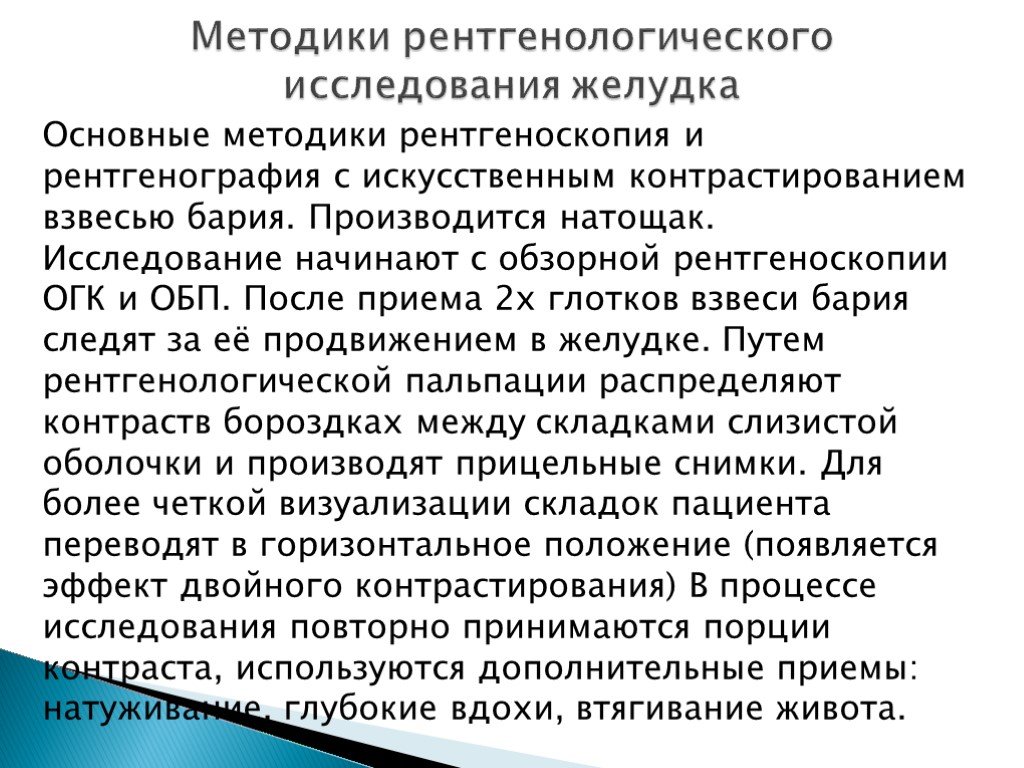 Методики рентгенологического исследования желудка

Основные методики рентгеноскопия и рентгенография с искусственным контрастированием взвесью бария. Производится натощак. Исследование начинают с обзорной рентгеноскопии ОГК и ОБП. После приема 2х глотков взвеси бария следят за её продвижением в желудке. Путем рентгенологической пальпации распределяют контраств бороздках между складками слизистой оболочки и производят прицельные снимки. Для более четкой визуализации складок пациента переводят в горизонтальное положение (появляется эффект двойного контрастирования) В процессе исследования повторно принимаются порции контраста, используются дополнительные приемы: натуживание, глубокие вдохи, втягивание живота.